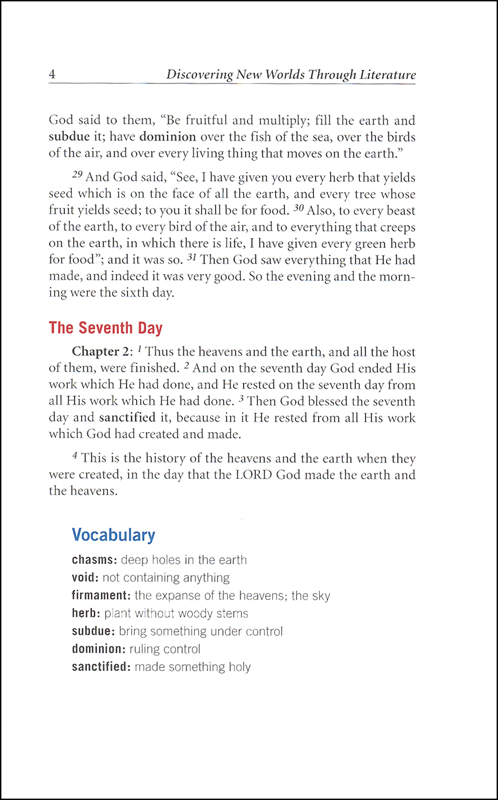 4 Discovering New Worlds Through Literature

God said to them, "Be fruitful and multiply; fill the earth and subdue it; have dominion over the fish of the sea, over the birds of the air, and over every living thing that moves on the earth."

$^{29}$ And God said, "See, I have given you every herb that yields seed which is on the face of all the earth, and every tree whose fruit yields seed; to you it shall be for food. $^{30}$ Also, to every beast of the earth, to every bird of the air, and to everything that creeps on the earth, in which there is life, I have given every green herb for food"; and it was so. $^{31}$ Then God saw everything that He had made, and indeed it was very good. So the evening and the morning were the sixth day.

The Seventh Day

Chapter 2: $^{1}$ Thus the heavens and the earth, and all the host of them, were finished. $^{2}$ And on the seventh day God ended His work which He had done, and He rested on the seventh day from all His work which He had done. $^{3}$ Then God blessed the seventh day and sanctified it, because in it He rested from all His work which God had created and made.

$^{4}$ This is the history of the heavens and the earth when they were created, in the day that the LORD God made the earth and the heavens.

Vocabulary

chasms: deep holes in the earth
void: not containing anything
firmament: the expanse of the heavens; the sky
herb: plant without woody stems
subdue: bring something under control
dominion: ruling control
sanctified: made something holy